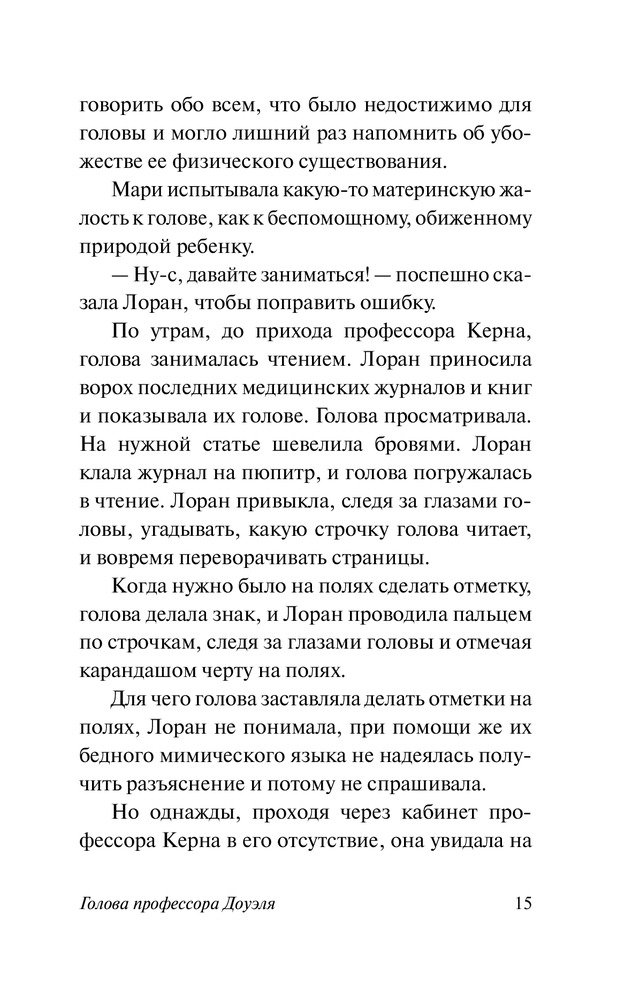 говорить обо всем, что было недостижимо для головы и могло лишний раз напомнить об убожестве ее физического существования.

Мари испытывала какую-то материнскую жалость к голове, как к беспомощному, обиженному природой ребенку.

— Ну-с, давайте заниматься! — поспешно сказала Лоран, чтобы поправить ошибку.

По утрам, до прихода профессора Керна, голова занималась чтением. Лоран приносила ворох последних медицинских журналов и книг и показывала их голове. Голова просматривала. На нужной статье шевелила бровями. Лоран клала журнал на пюпитр, и голова погружалась в чтение. Лоран привыкла, следя за глазами головы, угадывать, какую строчку голова читает, и вовремя переворачивать страницы.

Когда нужно было на полях сделать отметку, голова делала знак, и Лоран проводила пальцем по строчкам, следя за глазами головы и отмечая карандашом черту на полях.

Для чего голова заставляла делать отметки на полях, Лоран не понимала, при помощи же их бедного мимического языка не надеялась получить разъяснение и потому не спрашивала.

Но однажды, проходя через кабинет профессора Керна в его отсутствие, она увидала на

Голова профессора Доуэля 15